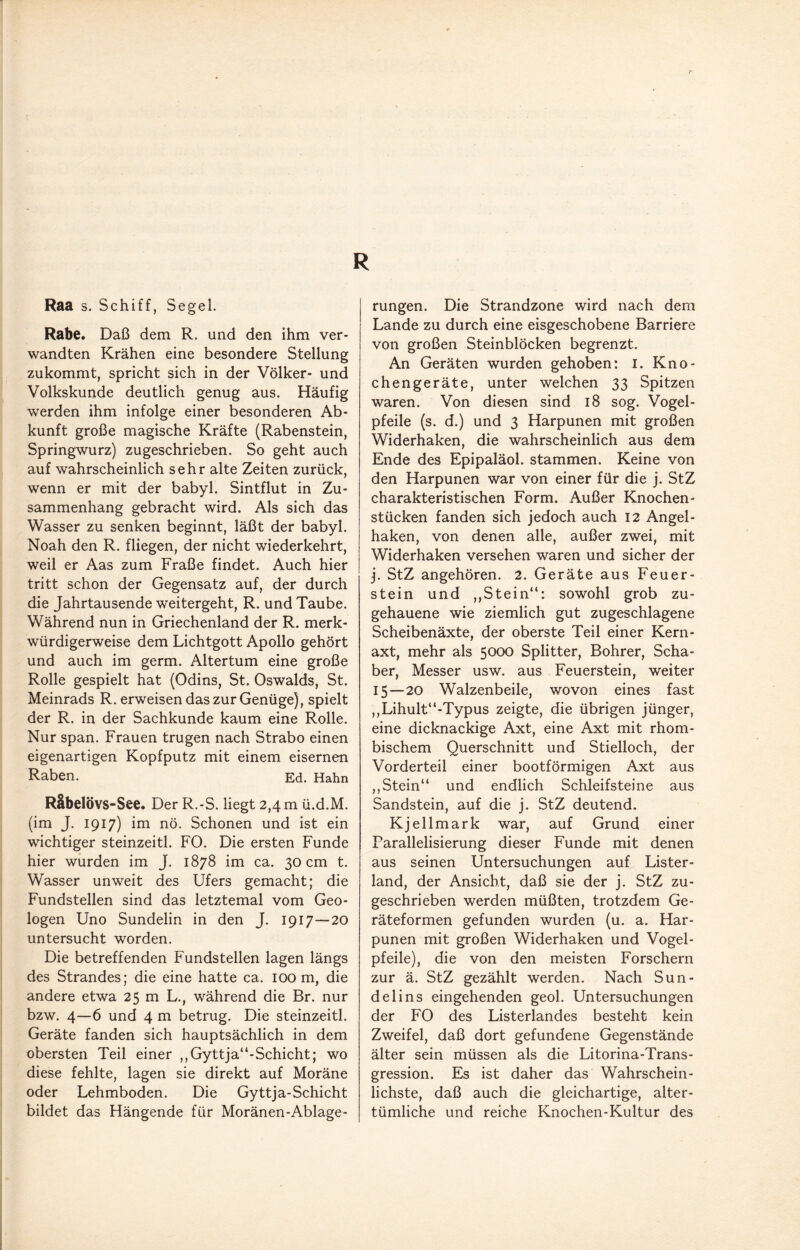 R

Raa s. Schiff, Segel.

Rabe. Daß dem R. und den ihm verwandten Krähen eine besondere Stellung zukommt, spricht sich in der Völker- und Volkskunde deutlich genug aus. Häufig werden ihm infolge einer besonderen Abkunft große magische Kräfte (Rabenstein, Springwurz) zugeschrieben. So geht auch auf wahrscheinlich sehr alte Zeiten zurück, wenn er mit der babyl. Sintflut in Zusammenhang gebracht wird. Als sich das Wasser zu senken beginnt, läßt der babyl. Noah den R. fliegen, der nicht wiederkehrt, weil er Aas zum Fraße findet. Auch hier tritt schon der Gegensatz auf, der durch die Jahrtausende weitergeht, R. und Taube. Während nun in Griechenland der R. merkwürdigerweise dem Lichtgott Apollo gehört und auch im germ. Altertum eine große Rolle gespielt hat (Odins, St. Oswalds, St. Meinrads R. erweisen das zur Genüge), spielt der R. in der Sachkunde kaum eine Rolle. Nur span. Frauen trugen nach Strabo einen eigenartigen Kopfputz mit einem eisernen Raben.

Ed. Hahn

Råbelövs-See. Der R.-S. liegt 2,4 m ü.d.M. (im J. 1917) im nö. Schonen und ist ein wichtiger steinzeitl. FO. Die ersten Funde hier wurden im J. 1878 im ca. 30 cm t. Wasser unweit des Ufers gemacht; die Fundstellen sind das letztemal vom Geologen Uno Sundelin in den J. 1917—20 untersucht worden.

Die betreffenden Fundstellen lagen längs des Strandes; die eine hatte ca. 100 m, die andere etwa 25 m L., während die Br. nur bzw. 4—6 und 4 m betrug. Die steinzeitl. Geräte fanden sich hauptsächlich in dem obersten Teil einer „Gyttja“-Schicht; wo diese fehlte, lagen sie direkt auf Moräne oder Lehmboden. Die Gyttja-Schicht bildet das Hängende für Moränen-Ablagerungen. Die Strandzone wird nach dem Lande zu durch eine eisgeschobene Barriere von großen Steinblöcken begrenzt.

An Geräten wurden gehoben: 1. Knochengeräte, unter welchen 33 Spitzen waren. Von diesen sind 18 sog. Vogelpfeile (s. d.) und 3 Harpunen mit großen Widerhaken, die wahrscheinlich aus dem Ende des Epipaläol. stammen. Keine von den Harpunen war von einer für die j. StZ charakteristischen Form. Außer Knochenstücken fanden sich jedoch auch 12 Angelhaken, von denen alle, außer zwei, mit Widerhaken versehen waren und sicher der j. StZ angehören. 2. Geräte aus Feuerstein und „Stein“: sowohl grob zugehauene wie ziemlich gut zugeschlagene Scheibenäxte, der oberste Teil einer Kernaxt, mehr als 5000 Splitter, Bohrer, Schaber, Messer usw. aus Feuerstein, weiter 15—20 Walzenbeile, wovon eines fast „Lihult“-Typus zeigte, die übrigen jünger, eine dicknackige Axt, eine Axt mit rhombischem Querschnitt und Stielloch, der Vorderteil einer bootförmigen Axt aus „Stein“ und endlich Schleifsteine aus Sandstein, auf die j. StZ deutend.

Kjellmark war, auf Grund einer Parallelisierung dieser Funde mit denen aus seinen Untersuchungen auf Listerland, der Ansicht, daß sie der j. StZ zugeschrieben werden müßten, trotzdem Geräteformen gefunden wurden (u. a. Harpunen mit großen Widerhaken und Vogelpfeile), die von den meisten Forschern zur ä. StZ gezählt werden. Nach Sundelins eingehenden geol. Untersuchungen der FO des Listerlandes besteht kein Zweifel, daß dort gefundene Gegenstände älter sein müssen als die Litorina-Transgression. Es ist daher das Wahrscheinlichste, daß auch die gleichartige, altertümliche und reiche Knochen-Kultur des